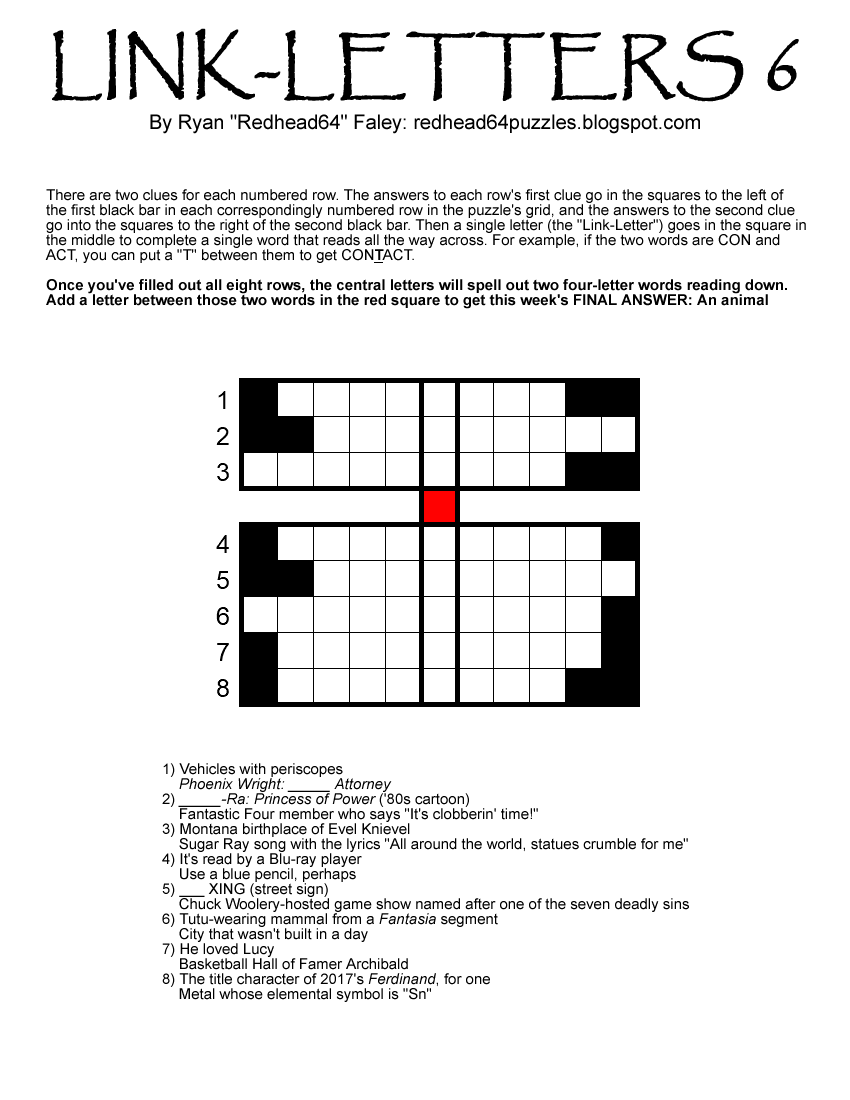 LINK-LETTERS 6

By Ryan "Redhead64" Faley: redhead64puzzles.blogspot.com

There are two clues for each numbered row. The answers to each row's first clue go in the squares to the left of the first black bar in each correspondingly numbered row in the puzzle's grid, and the answers to the second clue go into the squares to the right of the second black bar. Then a single letter (the "Link-Letter") goes in the square in the middle to complete a single word that reads all the way across. For example, if the two words are CON and ACT, you can put a "T" between them to get CONTACT.

Once you've filled out all eight rows, the central letters will spell out two four-letter words reading down. Add a letter between those two words in the red square to get this week's FINAL ANSWER: An animal

1
2
3
4
5
6
7
8

1) Vehicles with periscopes
Phoenix Wright: _____ Attorney
2) _____-Ra: Princess of Power ('80s cartoon)
Fantastic Four member who says "It's clobberin' time!"
3) Montana birthplace of Evel Knievel
Sugar Ray song with the lyrics "All around the world, statues crumble for me"
4) It's read by a Blu-ray player
Use a blue pencil, perhaps
5) ___ XING (street sign)
Chuck Woolery-hosted game show named after one of the seven deadly sins
6) Tutu-wearing mammal from a Fantasia segment
City that wasn't built in a day
7) He loved Lucy
Basketball Hall of Famer Archibald
8) The title character of 2017's Ferdinand, for one
Metal whose elemental symbol is "Sn"